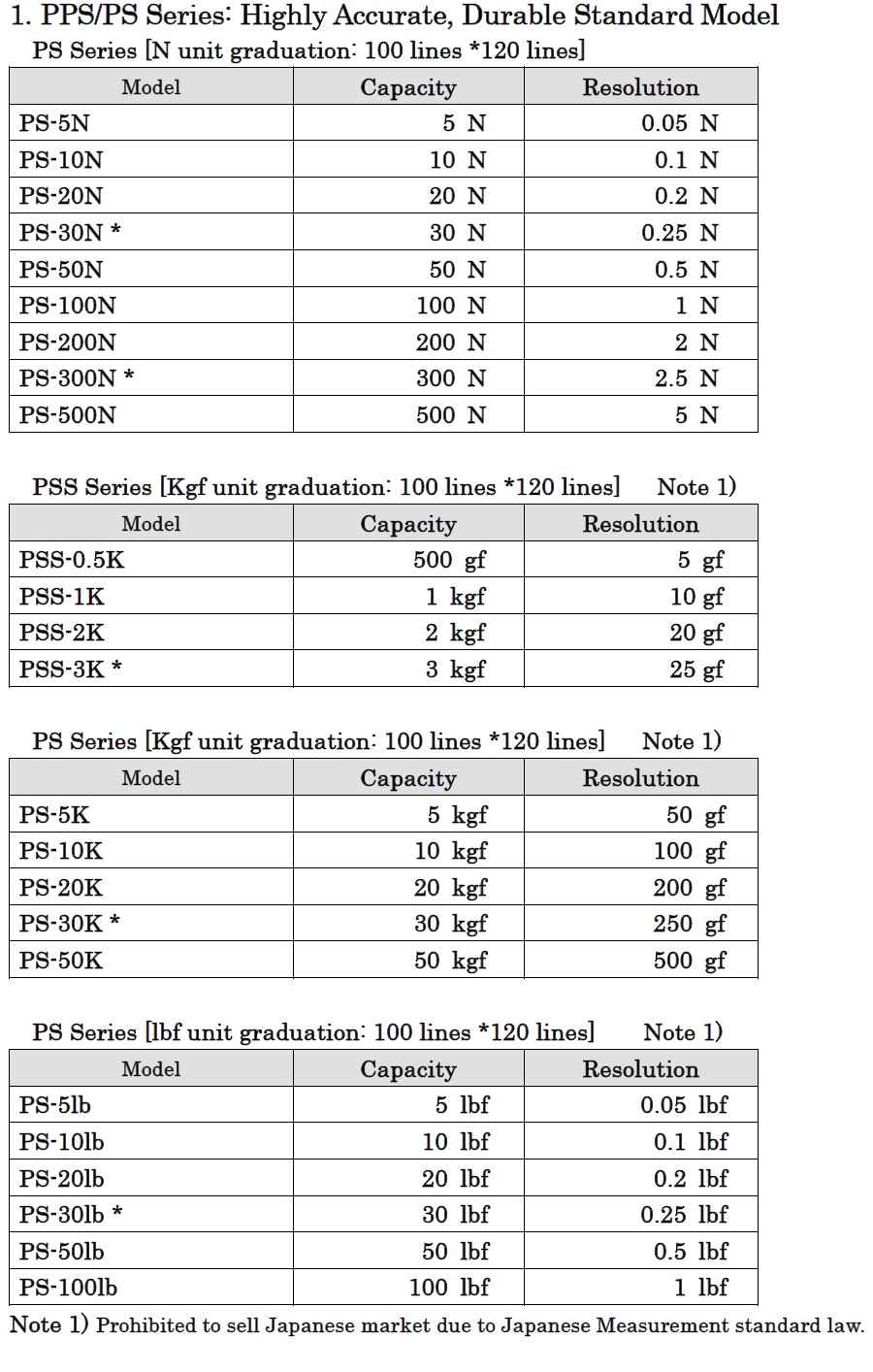 1. PPS/PS Series: Highly Accurate, Durable Standard Model

PS Series [N unit graduation: 100 lines *120 lines]

| Model | Capacity | Resolution |
|---|---|---|
| PS-5N | 5 N | 0.05 N |
| PS-10N | 10 N | 0.1 N |
| PS-20N | 20 N | 0.2 N |
| PS-30N * | 30 N | 0.25 N |
| PS-50N | 50 N | 0.5 N |
| PS-100N | 100 N | 1 N |
| PS-200N | 200 N | 2 N |
| PS-300N * | 300 N | 2.5 N |
| PS-500N | 500 N | 5 N |

PSS Series [Kgf unit graduation: 100 lines *120 lines] Note 1)

| Model | Capacity | Resolution |
|---|---|---|
| PSS-0.5K | 500 gf | 5 gf |
| PSS-1K | 1 kgf | 10 gf |
| PSS-2K | 2 kgf | 20 gf |
| PSS-3K * | 3 kgf | 25 gf |

PS Series [Kgf unit graduation: 100 lines *120 lines] Note 1)

| Model | Capacity | Resolution |
|---|---|---|
| PS-5K | 5 kgf | 50 gf |
| PS-10K | 10 kgf | 100 gf |
| PS-20K | 20 kgf | 200 gf |
| PS-30K * | 30 kgf | 250 gf |
| PS-50K | 50 kgf | 500 gf |

PS Series [lbf unit graduation: 100 lines *120 lines] Note 1)

| Model | Capacity | Resolution |
|---|---|---|
| PS-5lb | 5 lbf | 0.05 lbf |
| PS-10lb | 10 lbf | 0.1 lbf |
| PS-20lb | 20 lbf | 0.2 lbf |
| PS-30lb * | 30 lbf | 0.25 lbf |
| PS-50lb | 50 lbf | 0.5 lbf |
| PS-100lb | 100 lbf | 1 lbf |

Note 1) Prohibited to sell Japanese market due to Japanese Measurement standard law.